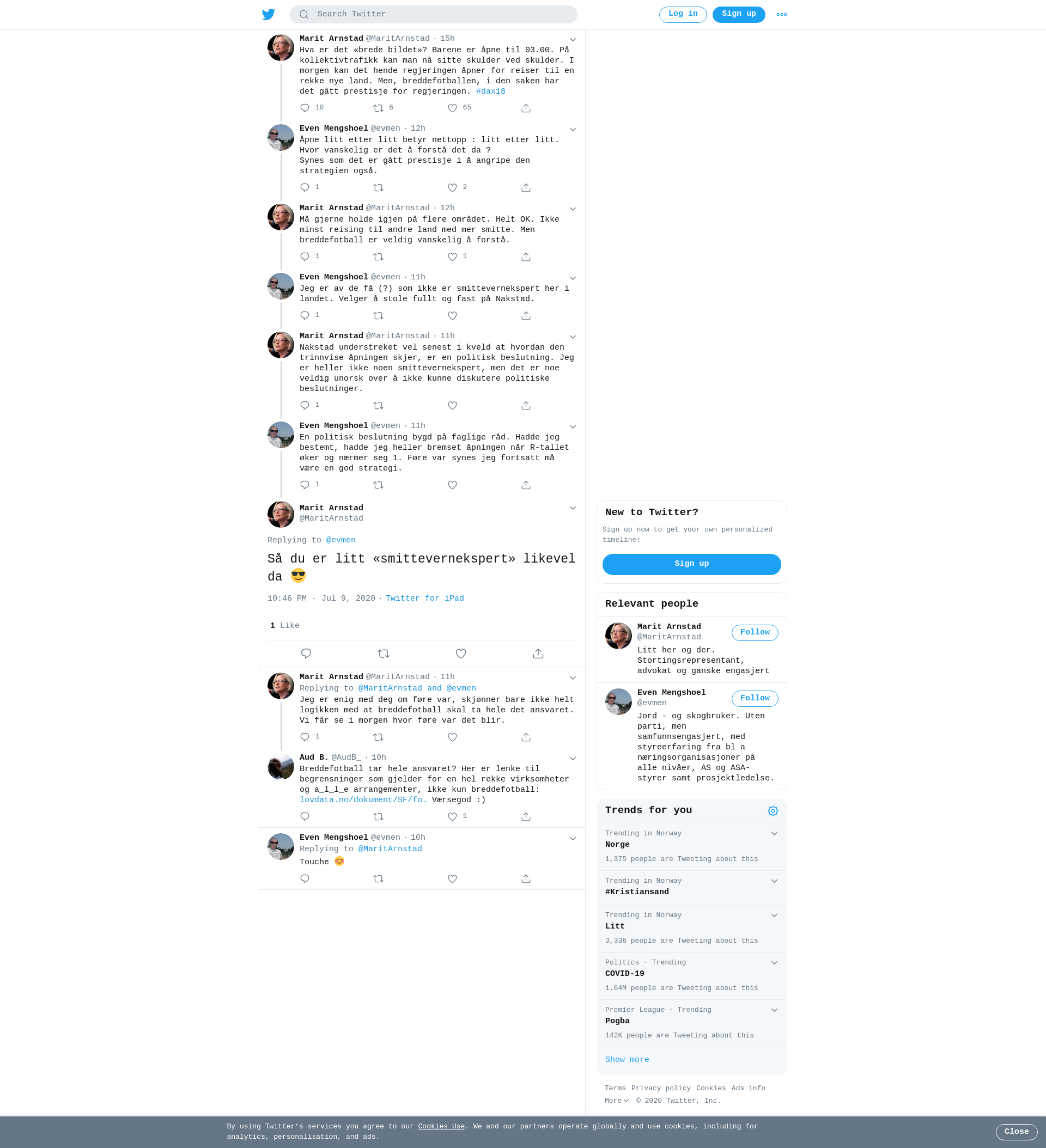 Search Twitter

Log in Sign up

Marit Arnstad @MaritArnstad · 15h
Hva er det «brede bildet»? Barene er åpne til 03.00. På kollektivtrafikk kan man nå sitte skulder ved skulder. I morgen kan det hende regjeringen åpner for reiser til en rekke nye land. Men, breddefotballen, i den saken har det gått prestisje for regjeringen. #dax18

10 6 65

Even Mengshoel @evmen · 12h
Åpne litt etter litt betyr nettopp : litt etter litt. Hvor vanskelig er det å forstå det da ?
Synes som det er gått prestisje i å angripe den strategien også.

1 2

Marit Arnstad @MaritArnstad · 12h
Må gjerne holde igjen på flere området. Helt OK. Ikke minst reising til andre land med mer smitte. Men breddefotball er veldig vanskelig å forstå.

1 1

Even Mengshoel @evmen · 11h
Jeg er av de få (?) som ikke er smittevernekspert her i landet. Velger å stole fullt og fast på Nakstad.

1

Marit Arnstad @MaritArnstad · 11h
Nakstad understreket vel senest i kveld at hvordan den trinnvise åpningen skjer, er en politisk beslutning. Jeg er heller ikke noen smittevernekspert, men det er noe veldig unorsk over å ikke kunne diskutere politiske beslutninger.

1

Even Mengshoel @evmen · 11h
En politisk beslutning bygd på faglige råd. Hadde jeg bestemt, hadde jeg heller bremset åpningen når R-tallet øker og nærmer seg 1. Føre var synes jeg fortsatt må være en god strategi.

1

Marit Arnstad
@MaritArnstad

Replying to @evmen

Så du er litt «smittevernekspert» likevel da 😎

10:46 PM · Jul 9, 2020 · Twitter for iPad

1 Like

Marit Arnstad @MaritArnstad · 11h
Replying to @MaritArnstad and @evmen
Jeg er enig med deg om føre var, skjønner bare ikke helt logikken med at breddefotball skal ta hele det ansvaret. Vi får se i morgen hvor føre var det blir.

1

Aud B. @AudB_ · 10h
Breddefotball tar hele ansvaret? Her er lenke til begrensninger som gjelder for en hel rekke virksomheter og a_l_l_e arrangementer, ikke kun breddefotball: lovdata.no/dokument/SF/fo… Værsegod :)

1

Even Mengshoel @evmen · 10h
Replying to @MaritArnstad
Touche 😊

New to Twitter?
Sign up now to get your own personalized timeline!
Sign up

Relevant people

Marit Arnstad
@MaritArnstad
Follow
Litt her og der. Stortingsrepresentant, advokat og ganske engasjert

Even Mengshoel
@evmen
Follow
Jord - og skogbruker. Uten parti, men samfunnsengasjert, med styreerfaring fra bl a næringsorganisasjoner på alle nivåer, AS og ASA-styrer samt prosjektledelse.

Trends for you

Trending in Norway
Norge
1,375 people are Tweeting about this

Trending in Norway
#Kristiansand

Trending in Norway
Litt
3,336 people are Tweeting about this

Politics · Trending
COVID-19
1.64M people are Tweeting about this

Premier League · Trending
Pogba
142K people are Tweeting about this

Show more

Terms Privacy policy Cookies Ads info
More © 2020 Twitter, Inc.

By using Twitter's services you agree to our Cookies Use. We and our partners operate globally and use cookies, including for analytics, personalisation, and ads.

Close